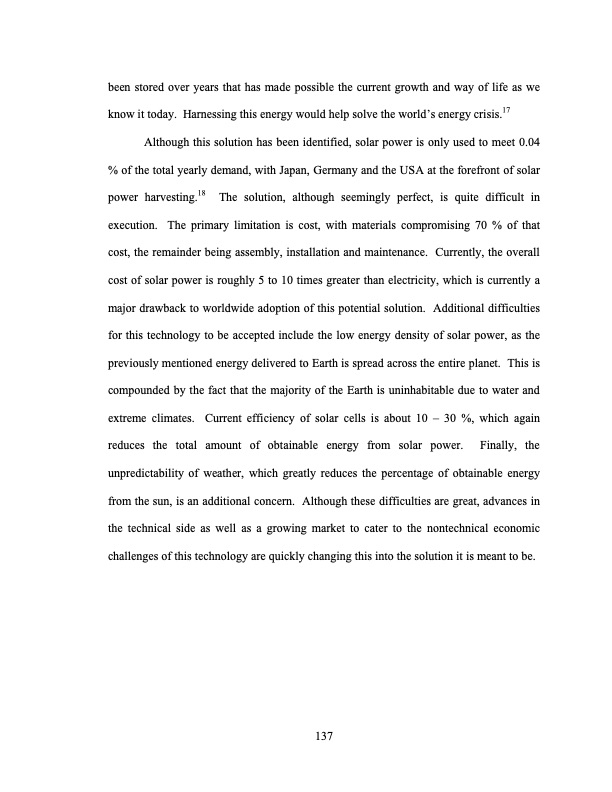 been stored over years that has made possible the current growth and way of life as we know it today. Harnessing this energy would help solve the world's energy crisis.$^{17}$

Although this solution has been identified, solar power is only used to meet 0.04 % of the total yearly demand, with Japan, Germany and the USA at the forefront of solar power harvesting.$^{18}$ The solution, although seemingly perfect, is quite difficult in execution. The primary limitation is cost, with materials compromising 70 % of that cost, the remainder being assembly, installation and maintenance. Currently, the overall cost of solar power is roughly 5 to 10 times greater than electricity, which is currently a major drawback to worldwide adoption of this potential solution. Additional difficulties for this technology to be accepted include the low energy density of solar power, as the previously mentioned energy delivered to Earth is spread across the entire planet. This is compounded by the fact that the majority of the Earth is uninhabitable due to water and extreme climates. Current efficiency of solar cells is about 10 – 30 %, which again reduces the total amount of obtainable energy from solar power. Finally, the unpredictability of weather, which greatly reduces the percentage of obtainable energy from the sun, is an additional concern. Although these difficulties are great, advances in the technical side as well as a growing market to cater to the nontechnical economic challenges of this technology are quickly changing this into the solution it is meant to be.

137